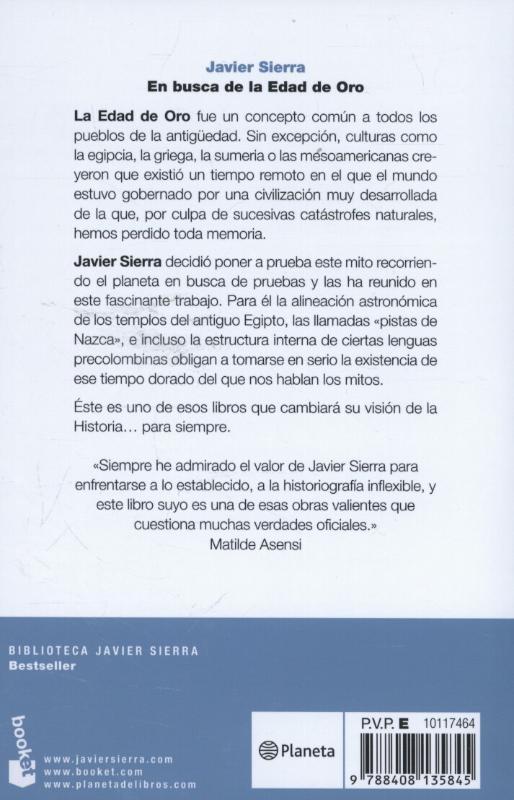 Javier Sierra
En busca de la Edad de Oro

La Edad de Oro fue un concepto común a todos los pueblos de la antigüedad. Sin excepción, culturas como la egipcia, la griega, la sumeria o las mesoamericanas creyeron que existió un tiempo remoto en el que el mundo estuvo gobernado por una civilización muy desarrollada de la que, por culpa de sucesivas catástrofes naturales, hemos perdido toda memoria.

Javier Sierra decidió poner a prueba este mito recorriendo el planeta en busca de pruebas y las ha reunido en este fascinante trabajo. Para él la alineación astronómica de los templos del antiguo Egipto, las llamadas «pistas de Nazca», e incluso la estructura interna de ciertas lenguas precolombinas obligan a tomarse en serio la existencia de ese tiempo dorado del que nos hablan los mitos.

Éste es uno de esos libros que cambiará su visión de la Historia... para siempre.

«Siempre he admirado el valor de Javier Sierra para enfrentarse a lo establecido, a la historiografía inflexible, y este libro suyo es una de esas obras valientes que cuestiona muchas verdades oficiales.»
Matilde Asensi

BIBLIOTECA JAVIER SIERRA
Bestseller

booket

www.javiersierra.com
www.booket.com
www.planetadelibros.com

Planeta

P.V.P. E 10117464

9 788408 135845